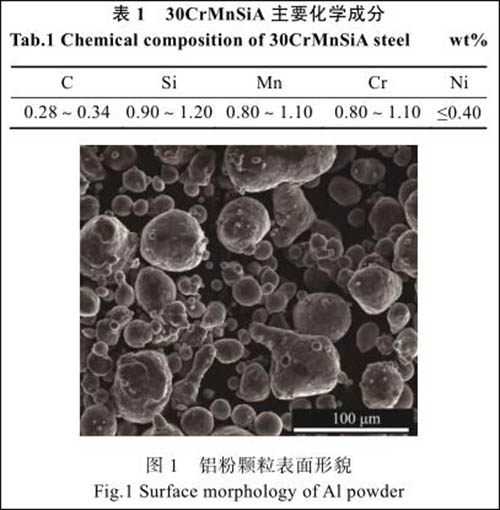 表1 30CrMnSiA主要化学成分
Tab.1 Chemical composition of 30CrMnSiA steel wt%

| C | Si | Mn | Cr | Ni |
|---|---|---|---|---|
| 0.28 ~ 0.34 | 0.90 ~ 1.20 | 0.80 ~ 1.10 | 0.80 ~ 1.10 | ≤0.40 |

100 μm

图1 铝粉颗粒表面形貌
Fig.1 Surface morphology of Al powder